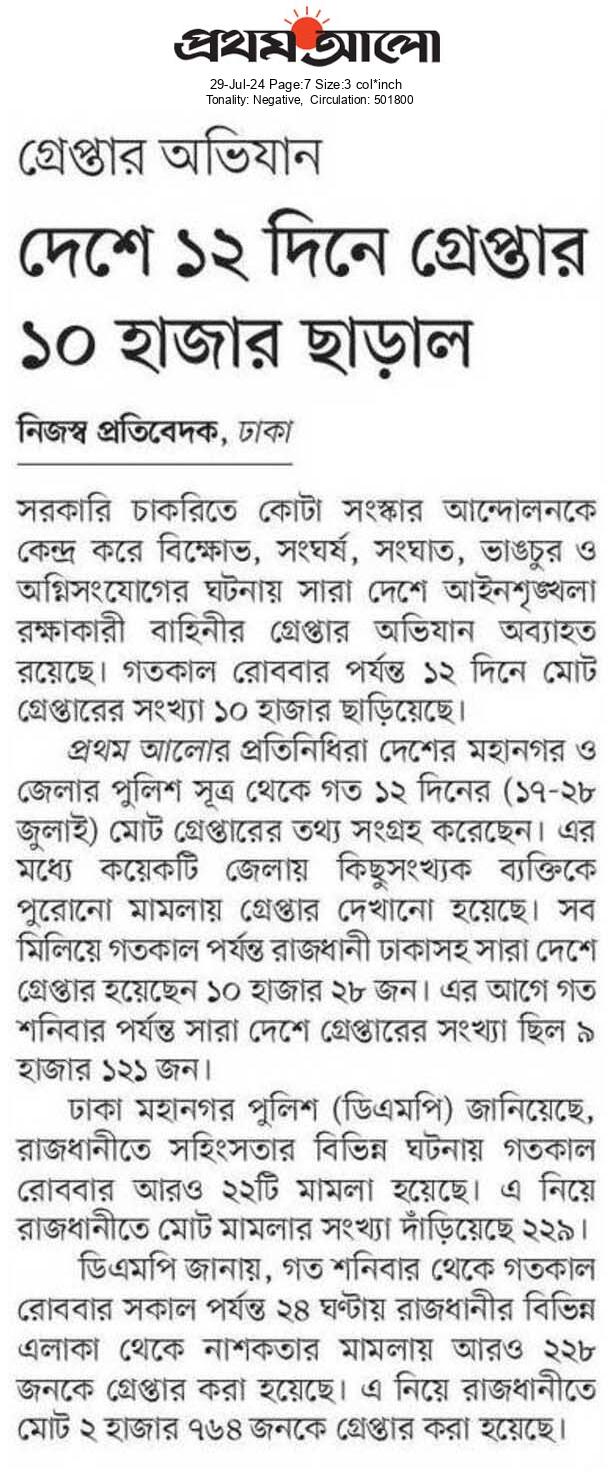 প্রথম আলো
29-Jul-24 Page:7 Size:3 col*inch
Tonality: Negative, Circulation: 501800

গ্রেপ্তার অভিযান

দেশে ১২ দিনে গ্রেপ্তার ১০ হাজার ছাড়াল

নিজস্ব প্রতিবেদক, ঢাকা

সরকারি চাকরিতে কোটা সংস্কার আন্দোলনকে কেন্দ্র করে বিক্ষোভ, সংঘর্ষ, সংঘাত, ভাঙচুর ও অগ্নিসংযোগের ঘটনায় সারা দেশে আইনশৃঙ্খলা রক্ষাকারী বাহিনীর গ্রেপ্তার অভিযান অব্যাহত রয়েছে। গতকাল রোববার পর্যন্ত ১২ দিনে মোট গ্রেপ্তারের সংখ্যা ১০ হাজার ছাড়িয়েছে।

প্রথম আলোর প্রতিনিধিরা দেশের মহানগর ও জেলার পুলিশ সূত্র থেকে গত ১২ দিনের (১৭-২৮ জুলাই) মোট গ্রেপ্তারের তথ্য সংগ্রহ করেছেন। এর মধ্যে কয়েকটি জেলায় কিছুসংখ্যক ব্যক্তিকে পুরোনো মামলায় গ্রেপ্তার দেখানো হয়েছে। সব মিলিয়ে গতকাল পর্যন্ত রাজধানী ঢাকাসহ সারা দেশে গ্রেপ্তার হয়েছেন ১০ হাজার ২৮ জন। এর আগে গত শনিবার পর্যন্ত সারা দেশে গ্রেপ্তারের সংখ্যা ছিল ৯ হাজার ১২১ জন।

ঢাকা মহানগর পুলিশ (ডিএমপি) জানিয়েছে, রাজধানীতে সহিংসতার বিভিন্ন ঘটনায় গতকাল রোববার আরও ২২টি মামলা হয়েছে। এ নিয়ে রাজধানীতে মোট মামলার সংখ্যা দাঁড়িয়েছে ২২৯।

ডিএমপি জানায়, গত শনিবার থেকে গতকাল রোববার সকাল পর্যন্ত ২৪ ঘণ্টায় রাজধানীর বিভিন্ন এলাকা থেকে নাশকতার মামলায় আরও ২২৮ জনকে গ্রেপ্তার করা হয়েছে। এ নিয়ে রাজধানীতে মোট ২ হাজার ৭৬৪ জনকে গ্রেপ্তার করা হয়েছে।